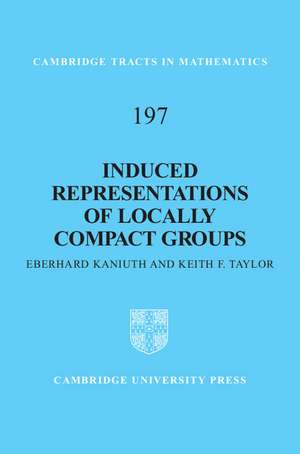 CAMBRIDGE TRACTS IN MATHEMATICS

197

INDUCED REPRESENTATIONS OF LOCALLY COMPACT GROUPS

EBERHARD KANIUTH AND KEITH F. TAYLOR

CAMBRIDGE UNIVERSITY PRESS